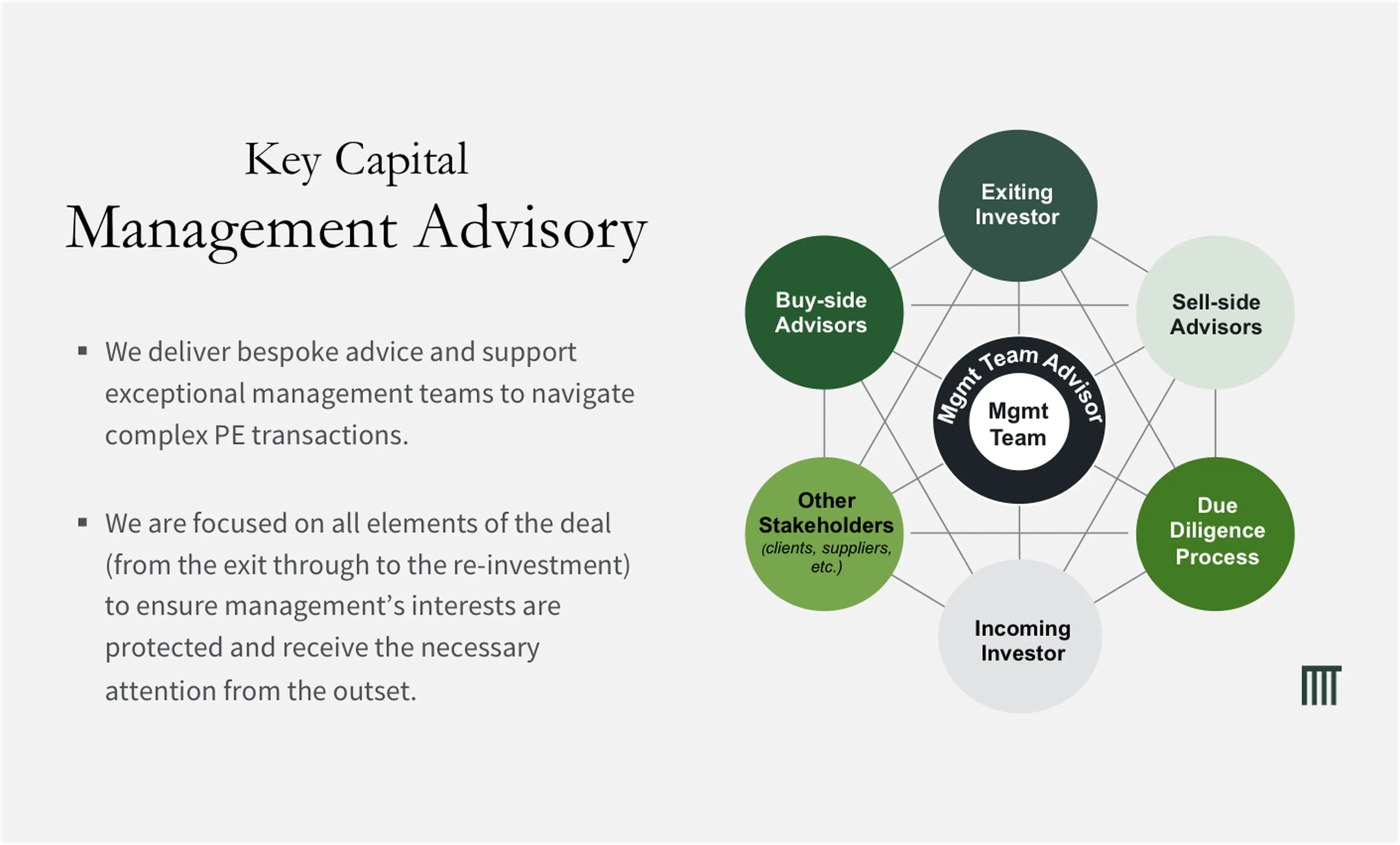 Key Capital
Management Advisory

▪ We deliver bespoke advice and support exceptional management teams to navigate complex PE transactions.

▪ We are focused on all elements of the deal (from the exit through to the re-investment) to ensure management's interests are protected and receive the necessary attention from the outset.

Exiting Investor

Buy-side Advisors

Sell-side Advisors

Mgmt Team Advisor

Mgmt Team

Other Stakeholders (clients, suppliers, etc.)

Due Diligence Process

Incoming Investor